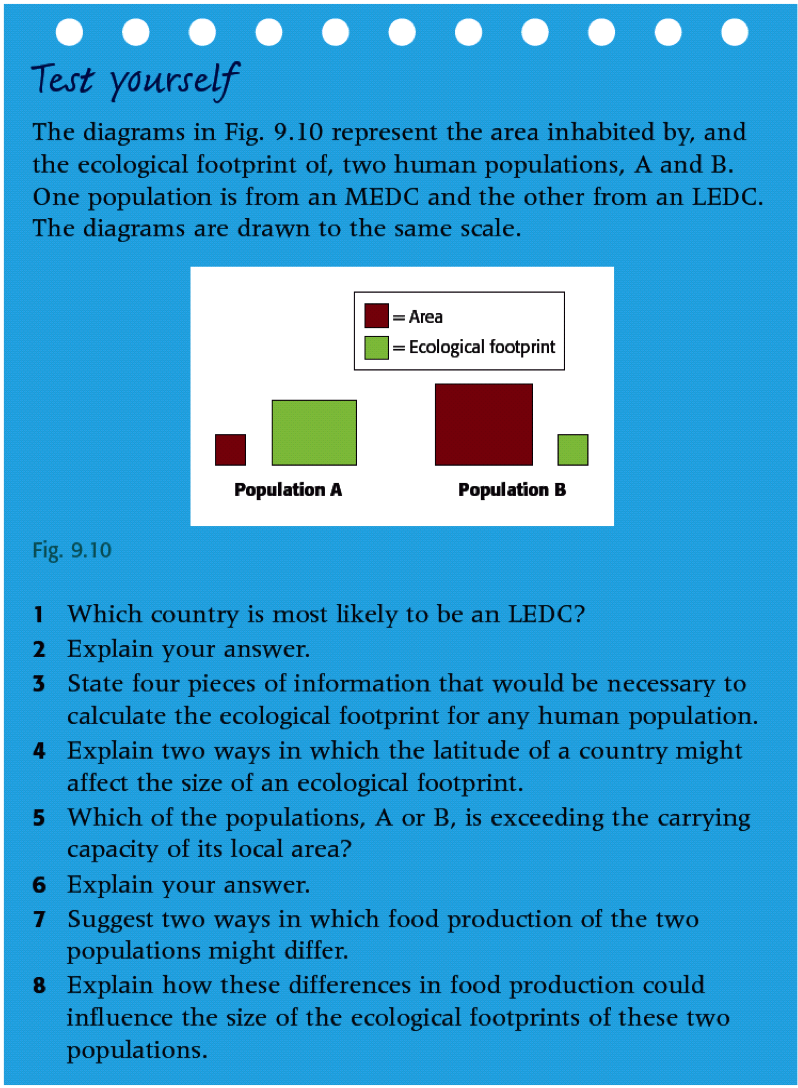 Test yourself

The diagrams in Fig. 9.10 represent the area inhabited by, and the ecological footprint of, two human populations, A and B. One population is from an MEDC and the other from an LEDC. The diagrams are drawn to the same scale.

= Area
= Ecological footprint

Population A
Population B

Fig. 9.10

1 Which country is most likely to be an LEDC?
2 Explain your answer.
3 State four pieces of information that would be necessary to calculate the ecological footprint for any human population.
4 Explain two ways in which the latitude of a country might affect the size of an ecological footprint.
5 Which of the populations, A or B, is exceeding the carrying capacity of its local area?
6 Explain your answer.
7 Suggest two ways in which food production of the two populations might differ.
8 Explain how these differences in food production could influence the size of the ecological footprints of these two populations.